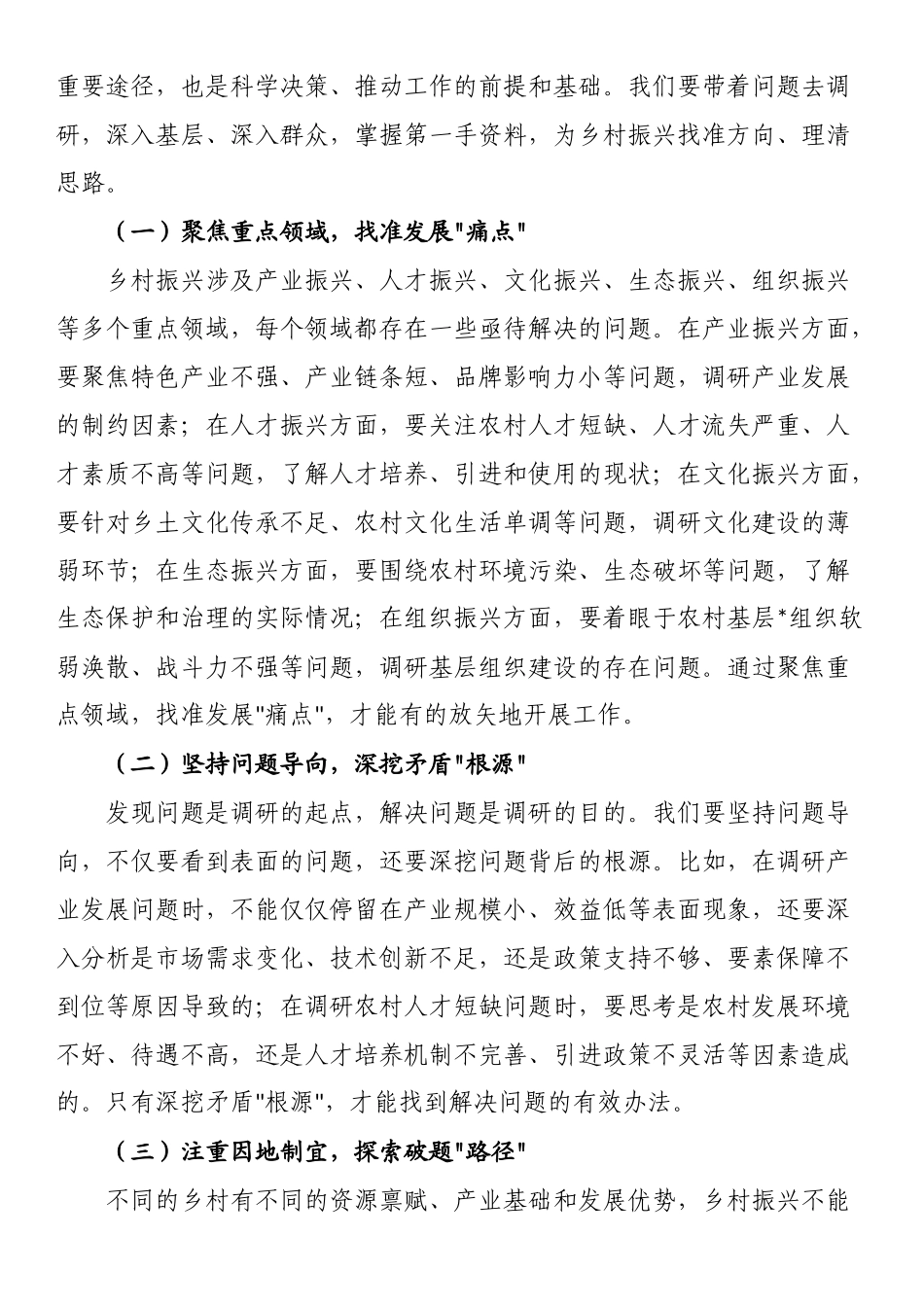 重要途径，也是科学决策、推动工作的前提和基础。我们要带着问题去调研，深入基层、深入群众，掌握第一手资料，为乡村振兴找准方向、理清思路。

（一）聚焦重点领域，找准发展"痛点"

乡村振兴涉及产业振兴、人才振兴、文化振兴、生态振兴、组织振兴等多个重点领域，每个领域都存在一些亟待解决的问题。在产业振兴方面，要聚焦特色产业不强、产业链条短、品牌影响力小等问题，调研产业发展的制约因素；在人才振兴方面，要关注农村人才短缺、人才流失严重、人才素质不高等问题，了解人才培养、引进和使用的现状；在文化振兴方面，要针对乡土文化传承不足、农村文化生活单调等问题，调研文化建设的薄弱环节；在生态振兴方面，要围绕农村环境污染、生态破坏等问题，了解生态保护和治理的实际情况；在组织振兴方面，要着眼于农村基层*组织软弱涣散、战斗力不强等问题，调研基层组织建设的存在问题。通过聚焦重点领域，找准发展"痛点"，才能有的放矢地开展工作。

（二）坚持问题导向，深挖矛盾"根源"

发现问题是调研的起点，解决问题是调研的目的。我们要坚持问题导向，不仅要看到表面的问题，还要深挖问题背后的根源。比如，在调研产业发展问题时，不能仅仅停留在产业规模小、效益低等表面现象，还要深入分析是市场需求变化、技术创新不足，还是政策支持不够、要素保障不到位等原因导致的；在调研农村人才短缺问题时，要思考是农村发展环境不好、待遇不高，还是人才培养机制不完善、引进政策不灵活等因素造成的。只有深挖矛盾"根源"，才能找到解决问题的有效办法。

（三）注重因地制宜，探索破题"路径"

不同的乡村有不同的资源禀赋、产业基础和发展优势，乡村振兴不能